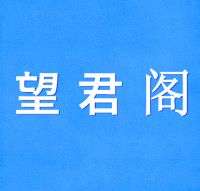 望君阁